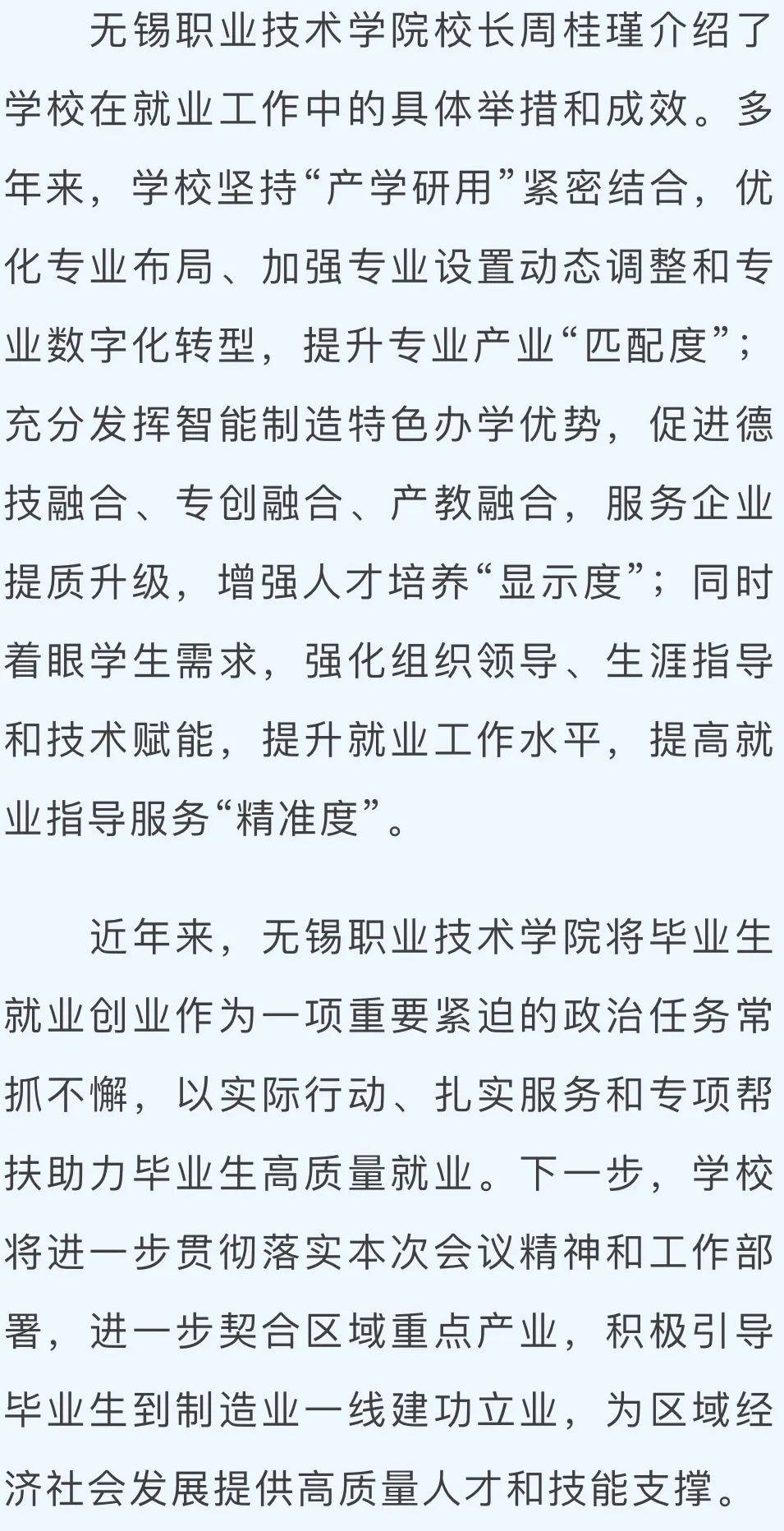 无锡职业技术学院校长周桂瑾介绍了学校在就业工作中的具体举措和成效。多年来，学校坚持“产学研用”紧密结合，优化专业布局、加强专业设置动态调整和专业数字化转型，提升专业产业“匹配度”；充分发挥智能制造特色办学优势，促进德技融合、专创融合、产教融合，服务企业提质升级，增强人才培养“显示度”；同时着眼学生需求，强化组织领导、生涯指导和技术赋能，提升就业工作水平，提高就业指导服务“精准度”。

近年来，无锡职业技术学院将毕业生就业创业作为一项重要紧迫的政治任务常抓不懈，以实际行动、扎实服务和专项帮扶助力毕业生高质量就业。下一步，学校将进一步贯彻落实本次会议精神和工作部署，进一步契合区域重点产业，积极引导毕业生到制造业一线建功立业，为区域经济社会发展提供高质量人才和技能支撑。